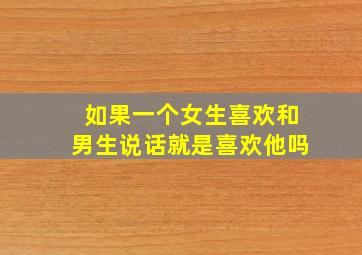 如果一个女生喜欢和男生说话就是喜欢他吗